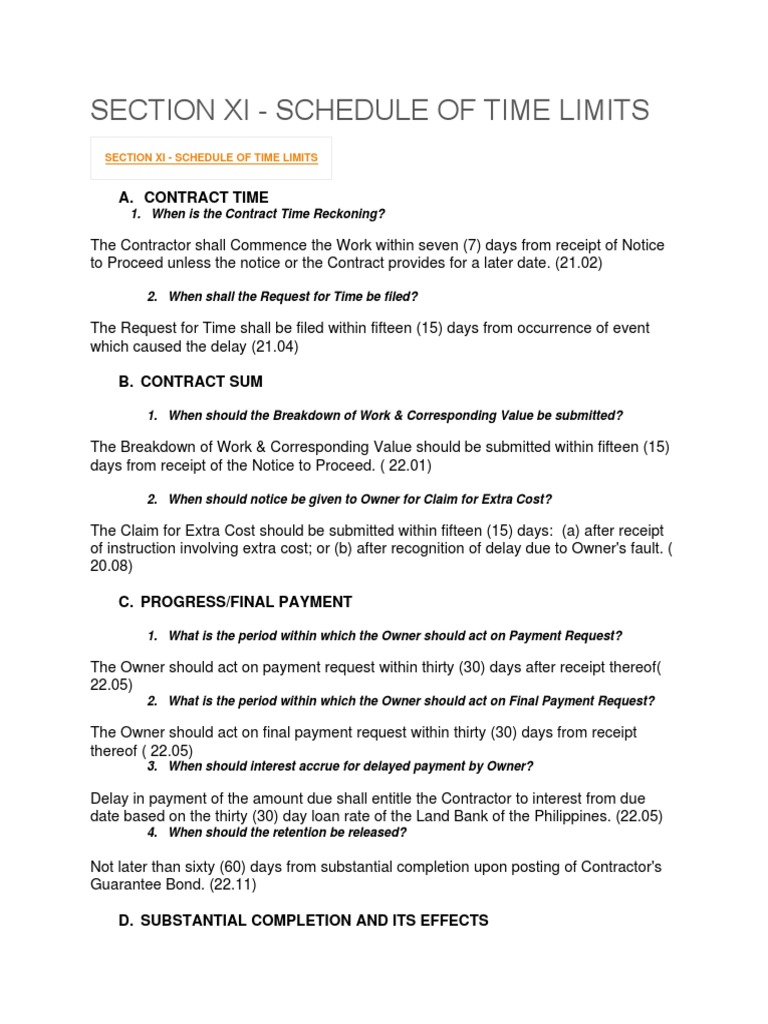 SECTION XI - SCHEDULE OF TIME LIMITS

SECTION XI - SCHEDULE OF TIME LIMITS

A. CONTRACT TIME

1. When is the Contract Time Reckoning?

The Contractor shall Commence the Work within seven (7) days from receipt of Notice to Proceed unless the notice or the Contract provides for a later date. (21.02)

2. When shall the Request for Time be filed?

The Request for Time shall be filed within fifteen (15) days from occurrence of event which caused the delay (21.04)

B. CONTRACT SUM

1. When should the Breakdown of Work & Corresponding Value be submitted?

The Breakdown of Work & Corresponding Value should be submitted within fifteen (15) days from receipt of the Notice to Proceed. ( 22.01)

2. When should notice be given to Owner for Claim for Extra Cost?

The Claim for Extra Cost should be submitted within fifteen (15) days: (a) after receipt of instruction involving extra cost; or (b) after recognition of delay due to Owner's fault. ( 20.08)

C. PROGRESS/FINAL PAYMENT

1. What is the period within which the Owner should act on Payment Request?

The Owner should act on payment request within thirty (30) days after receipt thereof( 22.05)

2. What is the period within which the Owner should act on Final Payment Request?

The Owner should act on final payment request within thirty (30) days from receipt thereof ( 22.05)

3. When should interest accrue for delayed payment by Owner?

Delay in payment of the amount due shall entitle the Contractor to interest from due date based on the thirty (30) day loan rate of the Land Bank of the Philippines. (22.05)

4. When should the retention be released?

Not later than sixty (60) days from substantial completion upon posting of Contractor's Guarantee Bond. (22.11)

D. SUBSTANTIAL COMPLETION AND ITS EFFECTS